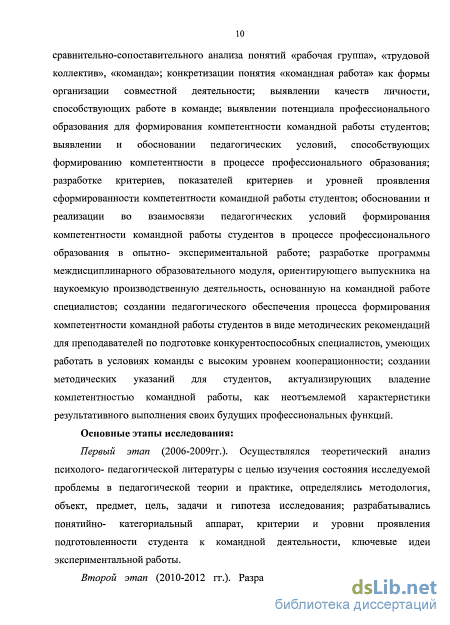 10

сравнительно-сопоставительного анализа понятий «рабочая группа», «трудовой коллектив», «команда»; конкретизации понятия «командная работа» как формы организации совместной деятельности; выявлении качеств личности, способствующих работе в команде; выявлении потенциала профессионального образования для формирования компетентности командной работы студентов; выявлении и обосновании педагогических условий, способствующих формированию компетентности в процессе профессионального образования; разработке критериев, показателей критериев и уровней проявления сформированности компетентности командной работы студентов; обосновании и реализации во взаимосвязи педагогических условий формирования компетентности командной работы студентов в процессе профессионального образования в опытно- экспериментальной работе; разработке программы междисциплинарного образовательного модуля, ориентирующего выпускника на наукоемкую производственную деятельность, основанную на командной работе специалистов; создании педагогического обеспечения процесса формирования компетентности командной работы студентов в виде методических рекомендаций для преподавателей по подготовке конкурентоспособных специалистов, умеющих работать в условиях команды с высоким уровнем кооперационности; создании методических указаний для студентов, актуализирующих владение компетентностью командной работы, как неотъемлемой характеристики результативного выполнения своих будущих профессиональных функций.

Основные этапы исследования:

Первый этап (2006-2009гг.). Осуществлялся теоретический анализ психолого- педагогической литературы с целью изучения состояния исследуемой проблемы в педагогической теории и практике, определялись методология, объект, предмет, цель, задачи и гипотеза исследования; разрабатывались понятийно- категориальный аппарат, критерии и уровни проявления подготовленности студента к командной деятельности, ключевые идеи экспериментальной работы.

Второй этап (2010-2012 гг.). Разра

dsLib.net
библиотека диссертаций